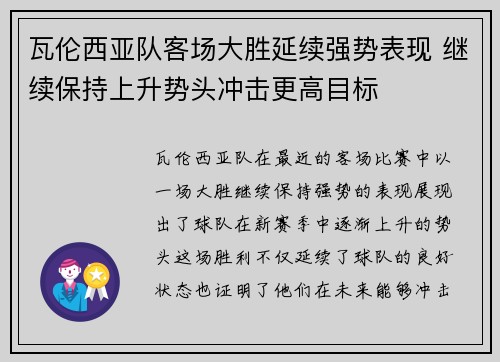 瓦伦西亚队客场大胜延续强势表现 继续保持上升势头冲击更高目标

瓦伦西亚队在最近的客场比赛中以一场大胜继续保持强势的表现展现出了球队在新赛季中逐渐上升的势头这场胜利不仅延续了球队的良好状态也证明了他们在未来能够冲击